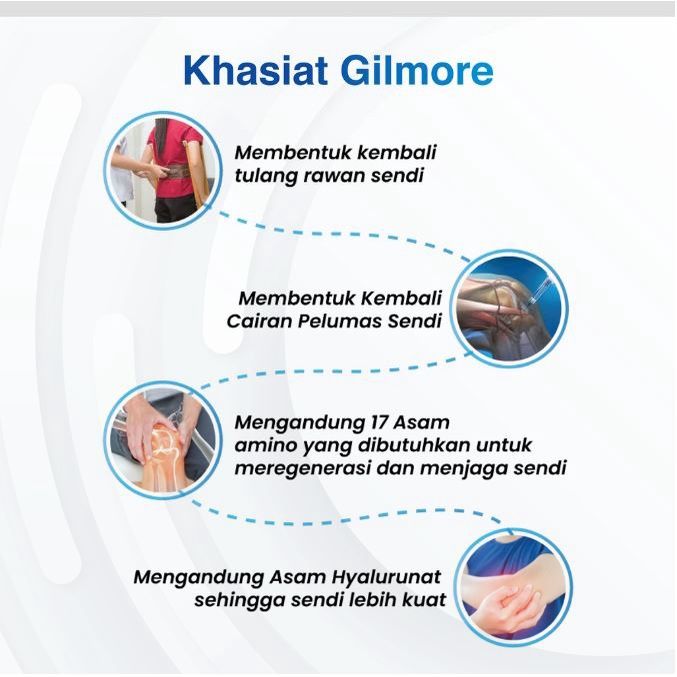 Khasiat Gilmore

Membentuk kembali tulang rawan sendi

Membentuk Kembali Cairan Pelumas Sendi

Mengandung 17 Asam amino yang dibutuhkan untuk meregenerasi dan menjaga sendi

Mengandung Asam Hyalurunat sehingga sendi lebih kuat